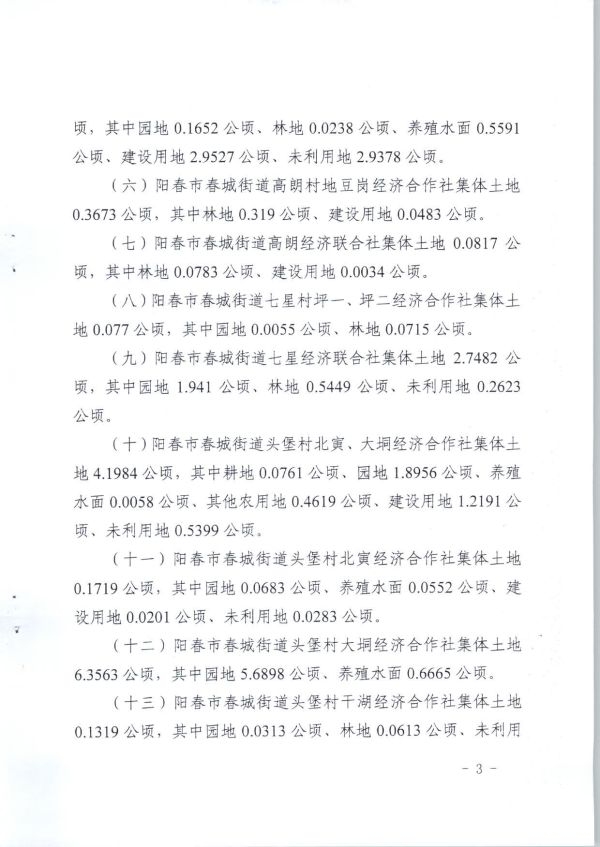 顷，其中园地 0.1652 公顷、林地 0.0238 公顷、养殖水面 0.5591 公顷、建设用地 2.9527 公顷、未利用地 2.9378 公顷。

（六）阳春市春城街道高朗村地豆岗经济合作社集体土地 0.3673 公顷，其中林地 0.319 公顷、建设用地 0.0483 公顷。

（七）阳春市春城街道高朗经济联合社集体土地 0.0817 公顷，其中林地 0.0783 公顷、建设用地 0.0034 公顷。

（八）阳春市春城街道七星村坪一、坪二经济合作社集体土地 0.077 公顷，其中园地 0.0055 公顷、林地 0.0715 公顷。

（九）阳春市春城街道七星经济联合社集体土地 2.7482 公顷，其中园地 1.941 公顷、林地 0.5449 公顷、未利用地 0.2623 公顷。

（十）阳春市春城街道头堡村北寅、大垌经济合作社集体土地 4.1984 公顷，其中耕地 0.0761 公顷、园地 1.8956 公顷、养殖水面 0.0058 公顷、其他农用地 0.4619 公顷、建设用地 1.2191 公顷、未利用地 0.5399 公顷。

（十一）阳春市春城街道头堡村北寅经济合作社集体土地 0.1719 公顷，其中园地 0.0683 公顷、养殖水面 0.0552 公顷、建设用地 0.0201 公顷、未利用地 0.0283 公顷。

（十二）阳春市春城街道头堡村大垌经济合作社集体土地 6.3563 公顷，其中园地 5.6898 公顷、养殖水面 0.6665 公顷。

（十三）阳春市春城街道头堡村干湖经济合作社集体土地 0.1319 公顷，其中园地 0.0313 公顷、林地 0.0613 公顷、未利用

- 3 -